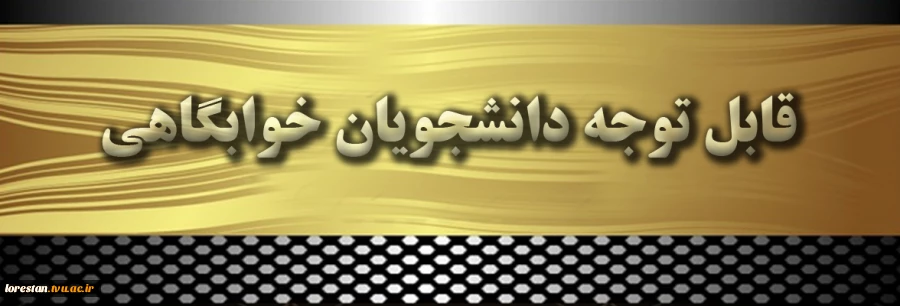 قابل توجه دانشجویان خوابگاهی

lorestan.tvu.ac.ir